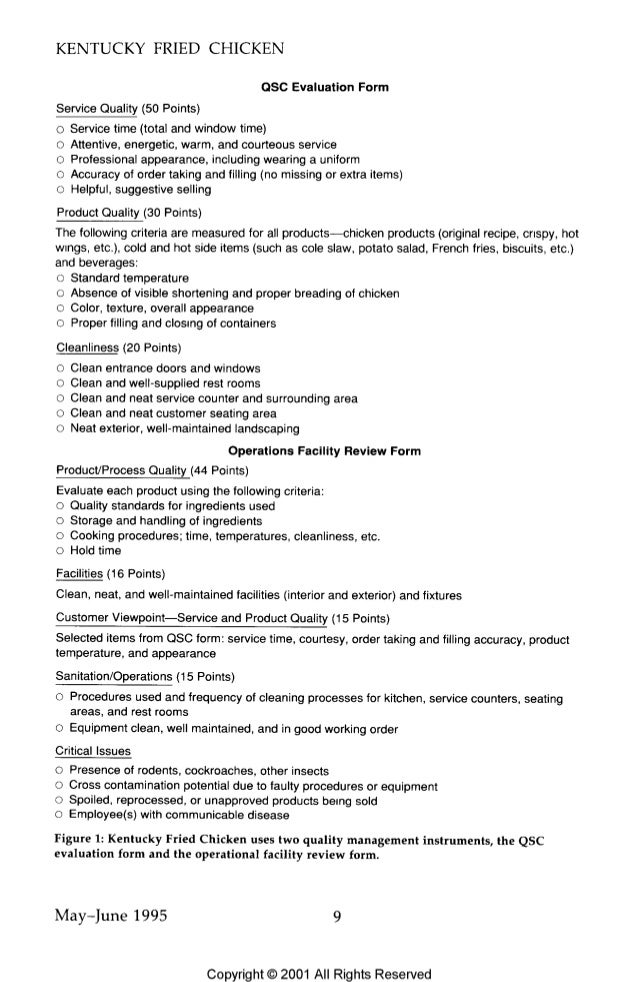 KENTUCKY FRIED CHICKEN

QSC Evaluation Form

Service Quality (50 Points)

○ Service time (total and window time)
○ Attentive, energetic, warm, and courteous service
○ Professional appearance, including wearing a uniform
○ Accuracy of order taking and filling (no missing or extra items)
○ Helpful, suggestive selling

Product Quality (30 Points)

The following criteria are measured for all products—chicken products (original recipe, crispy, hot wings, etc.), cold and hot side items (such as cole slaw, potato salad, French fries, biscuits, etc.) and beverages:
○ Standard temperature
○ Absence of visible shortening and proper breading of chicken
○ Color, texture, overall appearance
○ Proper filling and closing of containers

Cleanliness (20 Points)

○ Clean entrance doors and windows
○ Clean and well-supplied rest rooms
○ Clean and neat service counter and surrounding area
○ Clean and neat customer seating area
○ Neat exterior, well-maintained landscaping

Operations Facility Review Form

Product/Process Quality (44 Points)

Evaluate each product using the following criteria:
○ Quality standards for ingredients used
○ Storage and handling of ingredients
○ Cooking procedures; time, temperatures, cleanliness, etc.
○ Hold time

Facilities (16 Points)

Clean, neat, and well-maintained facilities (interior and exterior) and fixtures

Customer Viewpoint—Service and Product Quality (15 Points)

Selected items from QSC form: service time, courtesy, order taking and filling accuracy, product temperature, and appearance

Sanitation/Operations (15 Points)

○ Procedures used and frequency of cleaning processes for kitchen, service counters, seating areas, and rest rooms
○ Equipment clean, well maintained, and in good working order

Critical Issues

○ Presence of rodents, cockroaches, other insects
○ Cross contamination potential due to faulty procedures or equipment
○ Spoiled, reprocessed, or unapproved products being sold
○ Employee(s) with communicable disease

Figure 1: Kentucky Fried Chicken uses two quality management instruments, the QSC evaluation form and the operational facility review form.

May–June 1995 9

Copyright © 2001 All Rights Reserved